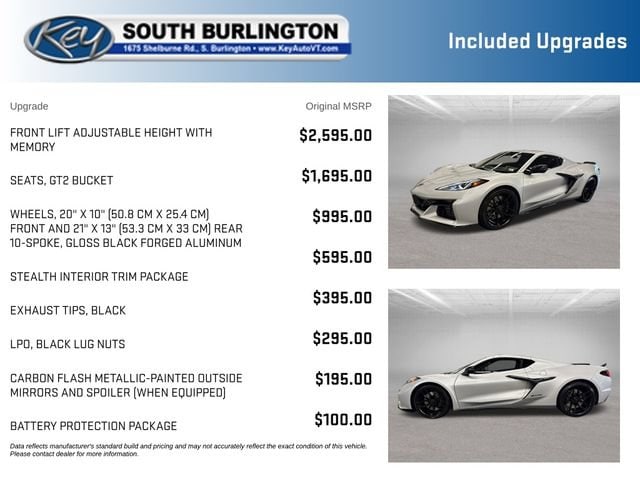 Key SOUTH BURLINGTON
1675 Shelburne Rd., S. Burlington • www.KeyAutoVT.com

Included Upgrades

| Upgrade | Original MSRP |
|---|---|
| FRONT LIFT ADJUSTABLE HEIGHT WITH MEMORY | $2,595.00 |
| SEATS, GT2 BUCKET | $1,695.00 |
| WHEELS, 20" X 10" (50.8 CM X 25.4 CM) FRONT AND 21" X 13" (53.3 CM X 33 CM) REAR 10-SPOKE, GLOSS BLACK FORGED ALUMINUM | $995.00 |
| STEALTH INTERIOR TRIM PACKAGE | $595.00 |
| EXHAUST TIPS, BLACK | $395.00 |
| LPO, BLACK LUG NUTS | $295.00 |
| CARBON FLASH METALLIC-PAINTED OUTSIDE MIRRORS AND SPOILER (WHEN EQUIPPED) | $195.00 |
| BATTERY PROTECTION PACKAGE | $100.00 |

Data reflects manufacturer's standard build and pricing and may not accurately reflect the exact condition of this vehicle. Please contact dealer for more information.